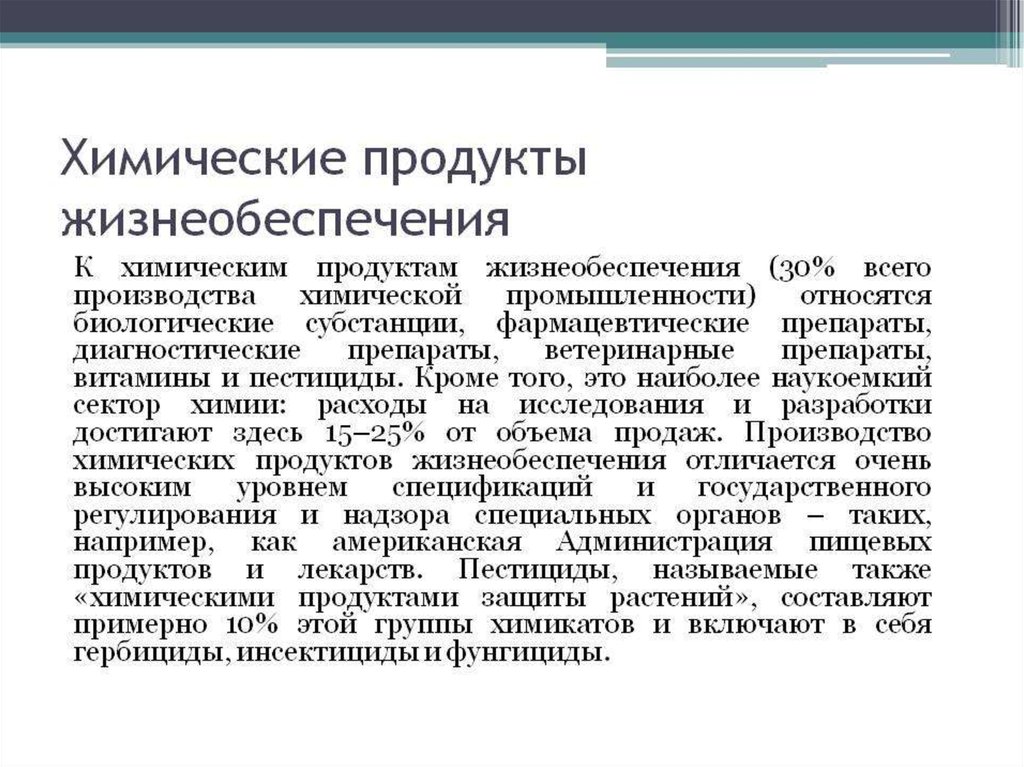 Химические продукты жизнеобеспечения

К химическим продуктам жизнеобеспечения (30% всего производства химической промышленности) относятся биологические субстанции, фармацевтические препараты, диагностические препараты, ветеринарные препараты, витамины и пестициды. Кроме того, это наиболее наукоемкий сектор химии: расходы на исследования и разработки достигают здесь 15–25% от объема продаж. Производство химических продуктов жизнеобеспечения отличается очень высоким уровнем спецификаций и государственного регулирования и надзора специальных органов – таких, например, как американская Администрация пищевых продуктов и лекарств. Пестициды, называемые также «химическими продуктами защиты растений», составляют примерно 10% этой группы химикатов и включают в себя гербициды, инсектициды и фунгициды.